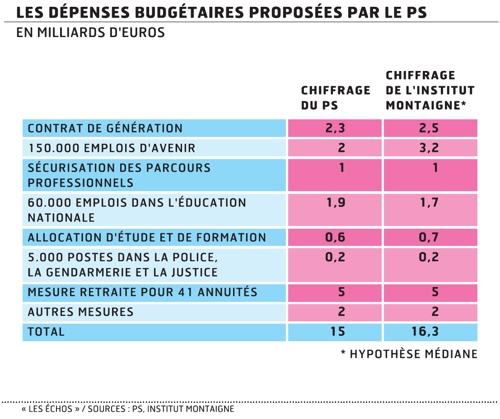 LES DÉPENSES BUDGÉTAIRES PROPOSÉES PAR LE PS
EN MILLIARDS D'EUROS

| | CHIFFRAGE DU PS | CHIFFRAGE DE L'INSTITUT MONTAIGNE* |
|---|---|---|
| CONTRAT DE GÉNÉRATION | 2,3 | 2,5 |
| 150.000 EMPLOIS D'AVENIR | 2 | 3,2 |
| SÉCURISATION DES PARCOURS PROFESSIONNELS | 1 | 1 |
| 60.000 EMPLOIS DANS L'ÉDUCATION NATIONALE | 1,9 | 1,7 |
| ALLOCATION D'ÉTUDE ET DE FORMATION | 0,6 | 0,7 |
| 5.000 POSTES DANS LA POLICE, LA GENDARMERIE ET LA JUSTICE | 0,2 | 0,2 |
| MESURE RETRAITE POUR 41 ANNUITÉS | 5 | 5 |
| AUTRES MESURES | 2 | 2 |
| TOTAL | 15 | 16,3 |

* HYPOTHÈSE MÉDIANE

« LES ÉCHOS » / SOURCES : PS, INSTITUT MONTAIGNE